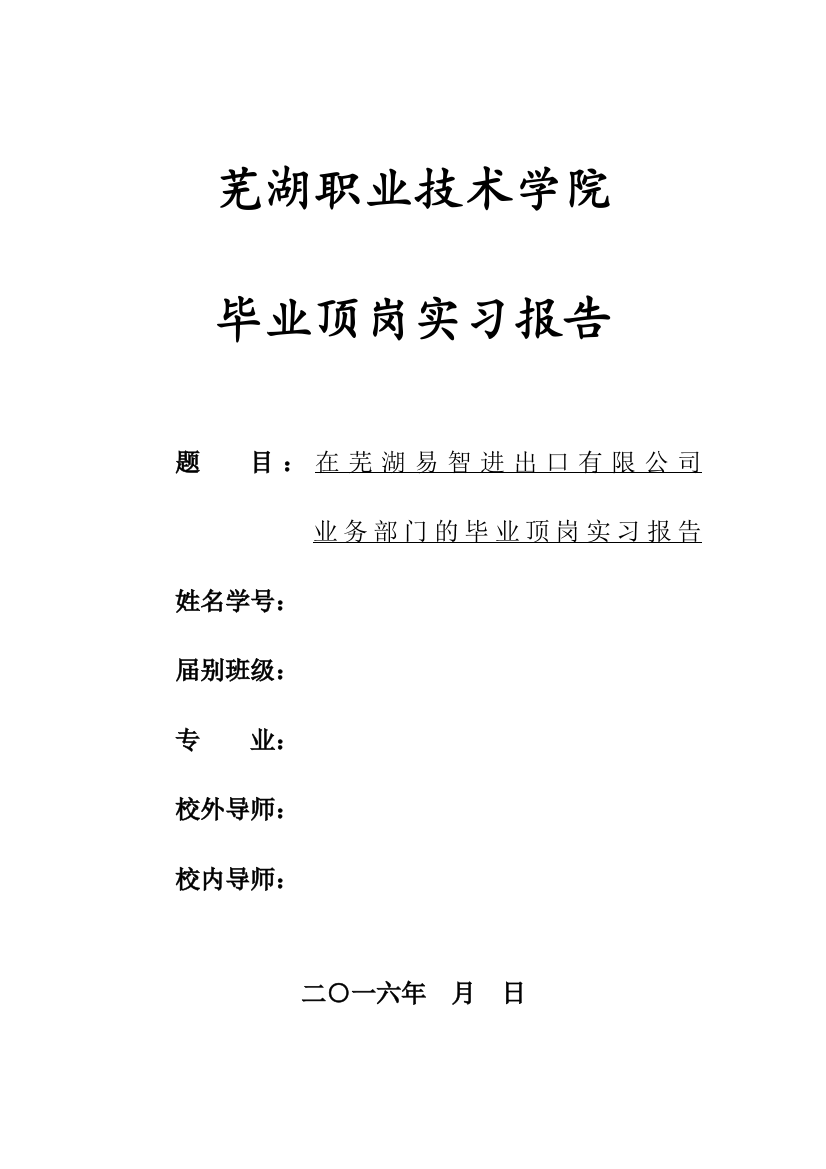 芜湖职业技术学院

毕业顶岗实习报告

题　　目：在芜湖易智进出口有限公司业务部门的毕业顶岗实习报告

姓名学号：

届别班级：

专　　业：

校外导师：

校内导师：

二〇一六年　月　日